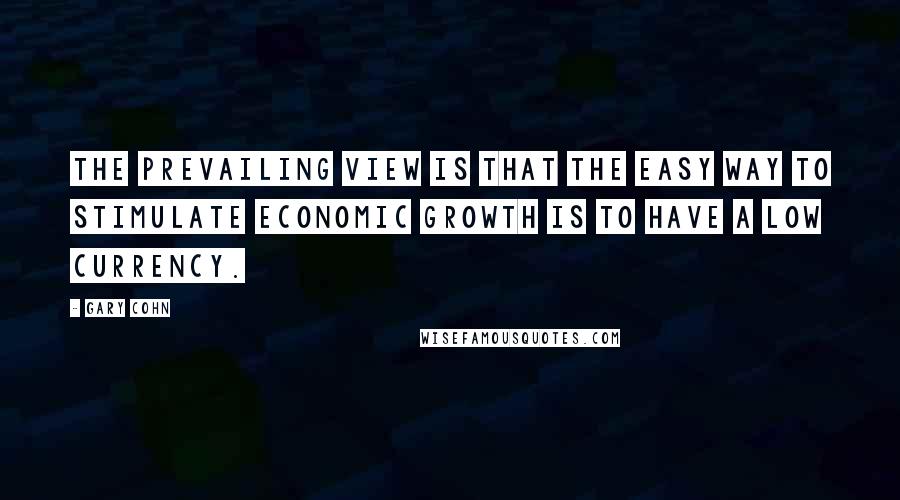 THE PREVAILING VIEW IS THAT THE EASY WAY TO STIMULATE ECONOMIC GROWTH IS TO HAVE A LOW CURRENCY.

- GARY COHN

WISEFAMOUSQUOTES.COM